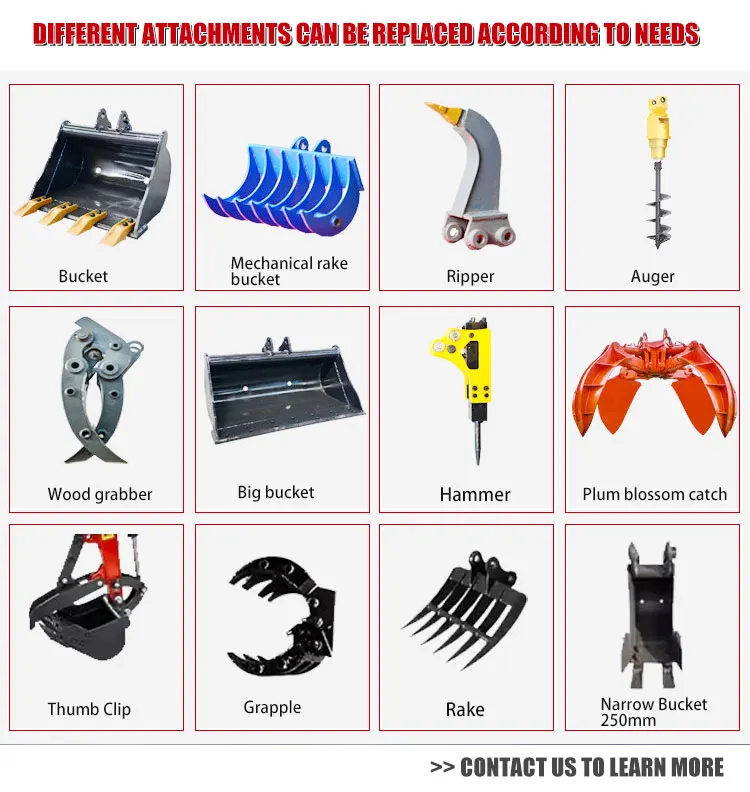 DIFFERENT ATTACHMENTS CAN BE REPLACED ACCORDING TO NEEDS

Bucket

Mechanical rake bucket

Ripper

Auger

Wood grabber

Big bucket

Hammer

Plum blossom catch

Thumb Clip

Grapple

Rake

Narrow Bucket 250mm

>> CONTACT US TO LEARN MORE